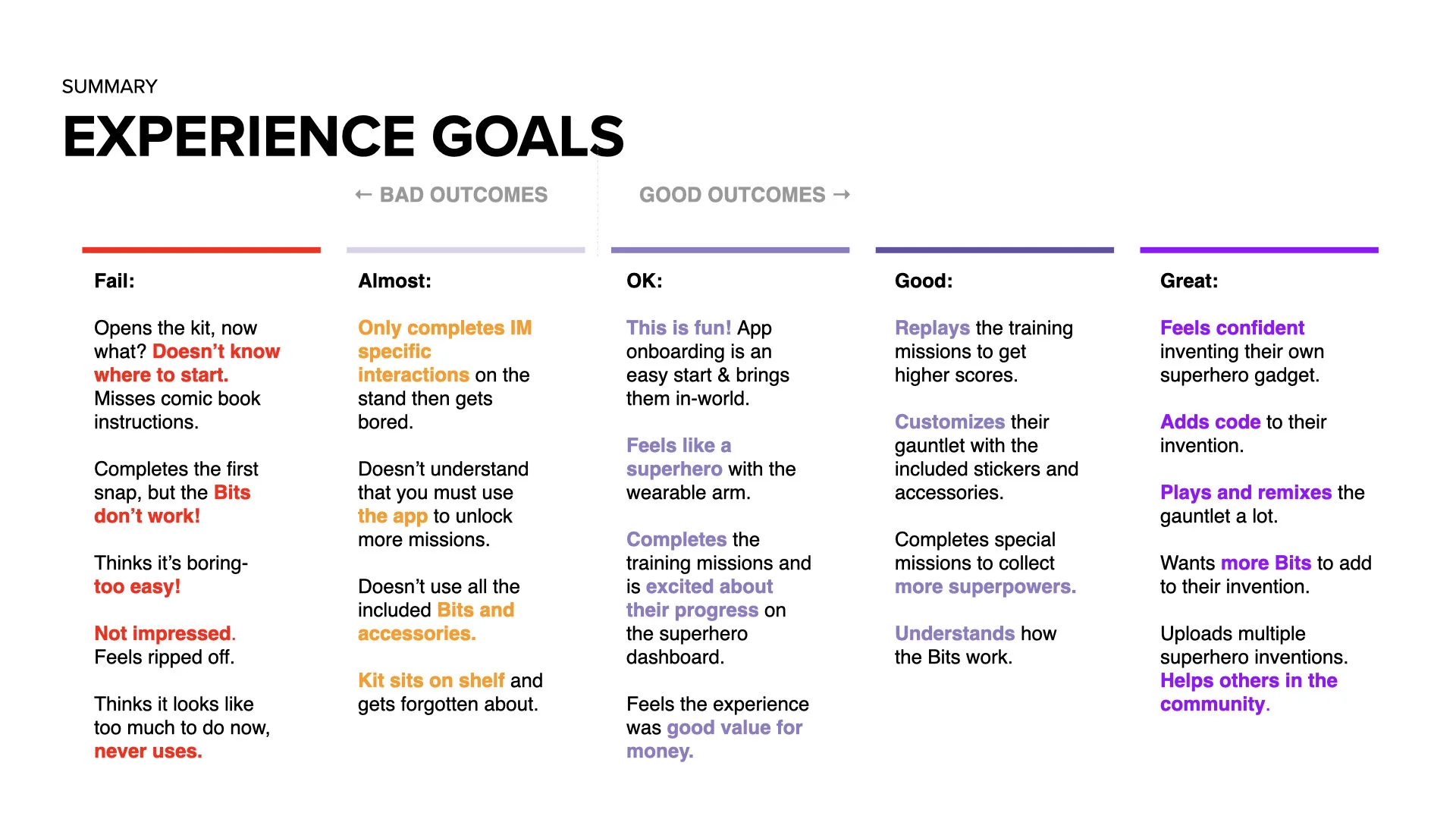 SUMMARY

EXPERIENCE GOALS

← BAD OUTCOMES

GOOD OUTCOMES →

Fail:

Opens the kit, now what? Doesn't know where to start. Misses comic book instructions.

Completes the first snap, but the Bits don't work!

Thinks it's boring- too easy!

Not impressed. Feels ripped off.

Thinks it looks like too much to do now, never uses.

Almost:

Only completes IM specific interactions on the stand then gets bored.

Doesn't understand that you must use the app to unlock more missions.

Doesn't use all the included Bits and accessories.

Kit sits on shelf and gets forgotten about.

OK:

This is fun! App onboarding is an easy start & brings them in-world.

Feels like a superhero with the wearable arm.

Completes the training missions and is excited about their progress on the superhero dashboard.

Feels the experience was good value for money.

Good:

Replays the training missions to get higher scores.

Customizes their gauntlet with the included stickers and accessories.

Completes special missions to collect more superpowers.

Understands how the Bits work.

Great:

Feels confident inventing their own superhero gadget.

Adds code to their invention.

Plays and remixes the gauntlet a lot.

Wants more Bits to add to their invention.

Uploads multiple superhero inventions. Helps others in the community.